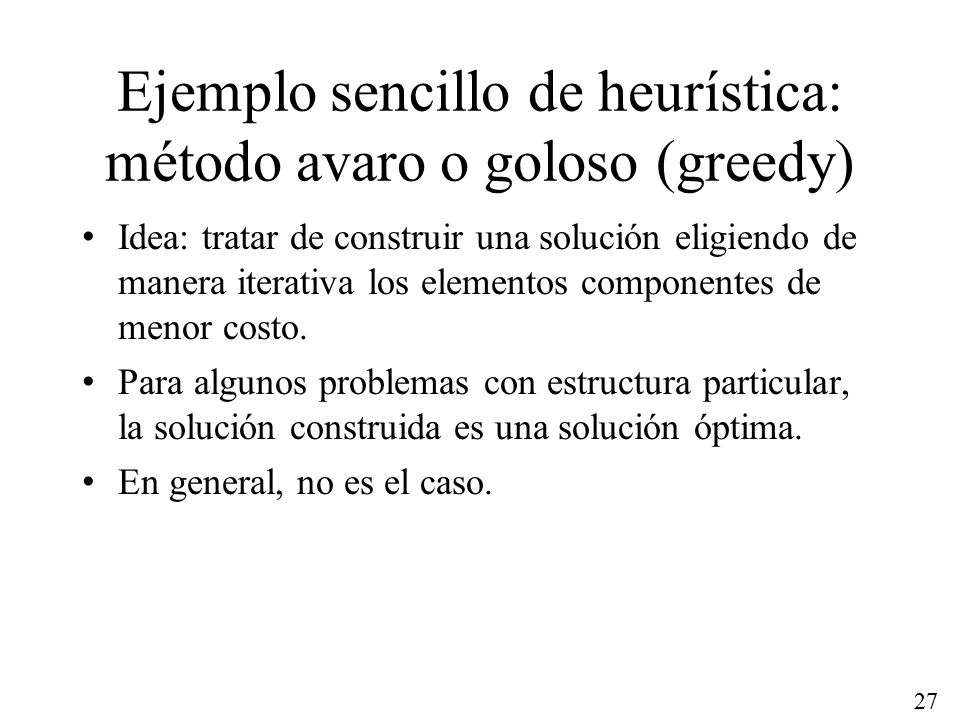 Ejemplo sencillo de heurística: método avaro o goloso (greedy)

• Idea: tratar de construir una solución eligiendo de manera iterativa los elementos componentes de menor costo.

• Para algunos problemas con estructura particular, la solución construida es una solución óptima.

• En general, no es el caso.

27